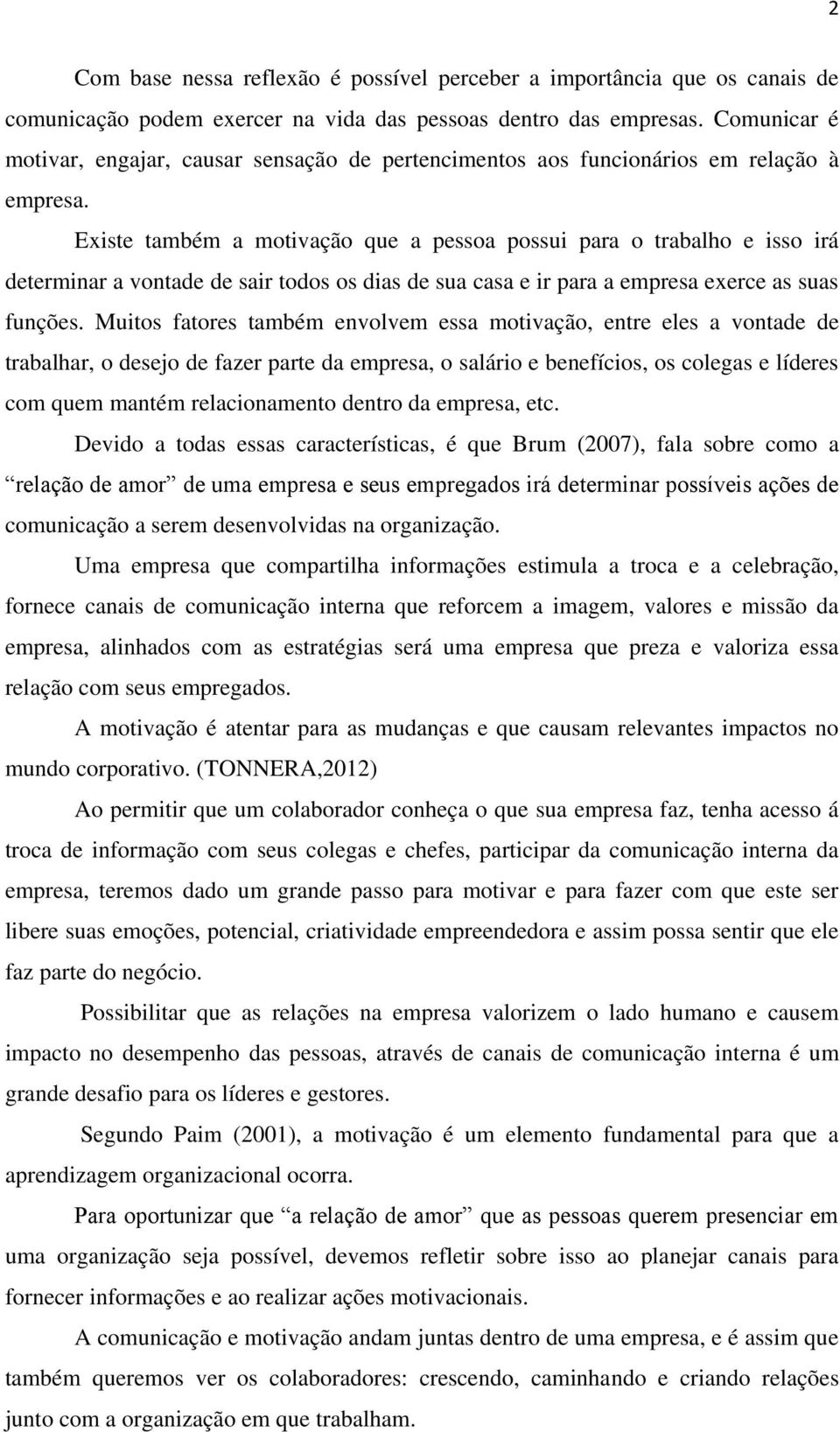 2

Com base nessa reflexão é possível perceber a importância que os canais de comunicação podem exercer na vida das pessoas dentro das empresas. Comunicar é motivar, engajar, causar sensação de pertencimentos aos funcionários em relação à empresa.

Existe também a motivação que a pessoa possui para o trabalho e isso irá determinar a vontade de sair todos os dias de sua casa e ir para a empresa exerce as suas funções. Muitos fatores também envolvem essa motivação, entre eles a vontade de trabalhar, o desejo de fazer parte da empresa, o salário e benefícios, os colegas e líderes com quem mantém relacionamento dentro da empresa, etc.

Devido a todas essas características, é que Brum (2007), fala sobre como a “relação de amor” de uma empresa e seus empregados irá determinar possíveis ações de comunicação a serem desenvolvidas na organização.

Uma empresa que compartilha informações estimula a troca e a celebração, fornece canais de comunicação interna que reforcem a imagem, valores e missão da empresa, alinhados com as estratégias será uma empresa que preza e valoriza essa relação com seus empregados.

A motivação é atentar para as mudanças e que causam relevantes impactos no mundo corporativo. (TONNERA,2012)

Ao permitir que um colaborador conheça o que sua empresa faz, tenha acesso á troca de informação com seus colegas e chefes, participar da comunicação interna da empresa, teremos dado um grande passo para motivar e para fazer com que este ser libere suas emoções, potencial, criatividade empreendedora e assim possa sentir que ele faz parte do negócio.

Possibilitar que as relações na empresa valorizem o lado humano e causem impacto no desempenho das pessoas, através de canais de comunicação interna é um grande desafio para os líderes e gestores.

Segundo Paim (2001), a motivação é um elemento fundamental para que a aprendizagem organizacional ocorra.

Para oportunizar que “a relação de amor” que as pessoas querem presenciar em uma organização seja possível, devemos refletir sobre isso ao planejar canais para fornecer informações e ao realizar ações motivacionais.

A comunicação e motivação andam juntas dentro de uma empresa, e é assim que também queremos ver os colaboradores: crescendo, caminhando e criando relações junto com a organização em que trabalham.